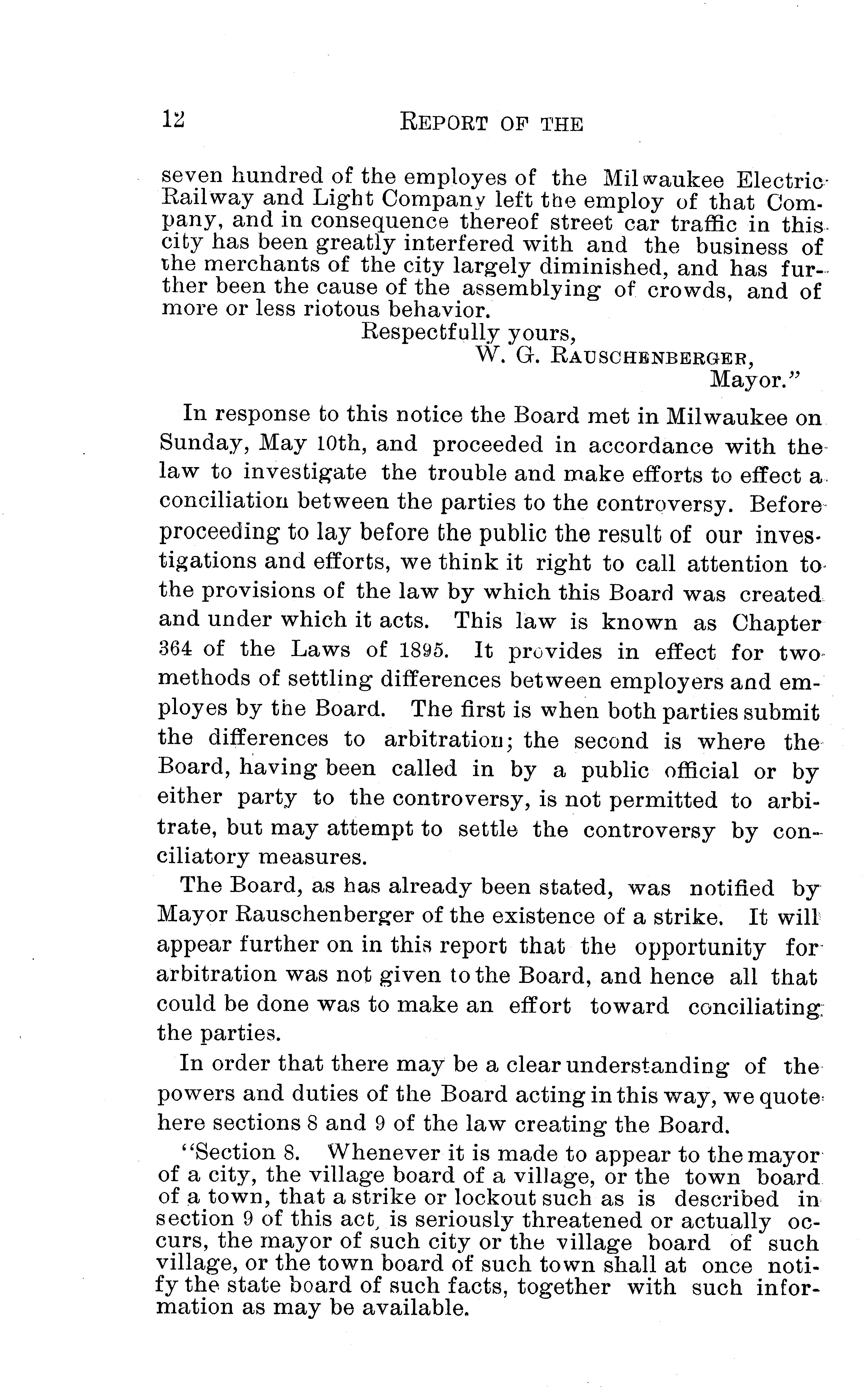 12 REPORT OF THE

seven hundred of the employes of the Milwaukee Electric Railway and Light Company left the employ of that Company, and in consequence thereof street car traffic in this city has been greatly interfered with and the business of the merchants of the city largely diminished, and has further been the cause of the assemblying of crowds, and of more or less riotous behavior.

Respectfully yours,
W. G. RAUSCHENBERGER,
Mayor."

In response to this notice the Board met in Milwaukee on Sunday, May 10th, and proceeded in accordance with the law to investigate the trouble and make efforts to effect a conciliation between the parties to the controversy. Before proceeding to lay before the public the result of our investigations and efforts, we think it right to call attention to the provisions of the law by which this Board was created and under which it acts. This law is known as Chapter 364 of the Laws of 1895. It provides in effect for two methods of settling differences between employers and employes by the Board. The first is when both parties submit the differences to arbitration; the second is where the Board, having been called in by a public official or by either party to the controversy, is not permitted to arbitrate, but may attempt to settle the controversy by conciliatory measures.

The Board, as has already been stated, was notified by Mayor Rauschenberger of the existence of a strike. It will appear further on in this report that the opportunity for arbitration was not given to the Board, and hence all that could be done was to make an effort toward conciliating the parties.

In order that there may be a clear understanding of the powers and duties of the Board acting in this way, we quote here sections 8 and 9 of the law creating the Board.

"Section 8. Whenever it is made to appear to the mayor of a city, the village board of a village, or the town board of a town, that a strike or lockout such as is described in section 9 of this act, is seriously threatened or actually occurs, the mayor of such city or the village board of such village, or the town board of such town shall at once notify the state board of such facts, together with such information as may be available.